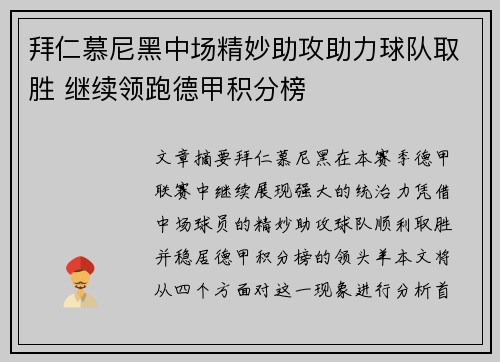 拜仁慕尼黑中场精妙助攻助力球队取胜 继续领跑德甲积分榜

文章摘要拜仁慕尼黑在本赛季德甲联赛中继续展现强大的统治力凭借中场球员的精妙助攻球队顺利取胜并稳居德甲积分榜的领头羊本文将从四个方面对这一现象进行分析首